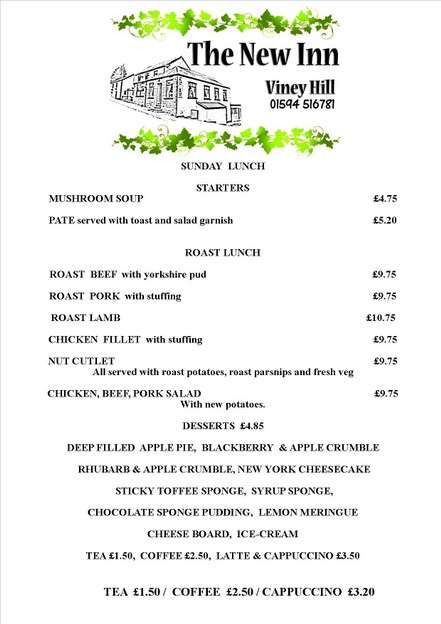 The New Inn

Viney Hill
01594 516781

SUNDAY LUNCH

STARTERS

MUSHROOM SOUP £4.75

PATE served with toast and salad garnish £5.20

ROAST LUNCH

ROAST BEEF with yorkshire pud £9.75

ROAST PORK with stuffing £9.75

ROAST LAMB £10.75

CHICKEN FILLET with stuffing £9.75

NUT CUTLET £9.75
All served with roast potatoes, roast parsnips and fresh veg

CHICKEN, BEEF, PORK SALAD £9.75
With new potatoes.

DESSERTS £4.85

DEEP FILLED APPLE PIE, BLACKBERRY & APPLE CRUMBLE

RHUBARB & APPLE CRUMBLE, NEW YORK CHEESECAKE

STICKY TOFFEE SPONGE, SYRUP SPONGE,

CHOCOLATE SPONGE PUDDING, LEMON MERINGUE

CHEESE BOARD, ICE-CREAM

TEA £1.50, COFFEE £2.50, LATTE & CAPPUCCINO £3.50

TEA £1.50 / COFFEE £2.50 / CAPPUCCINO £3.20